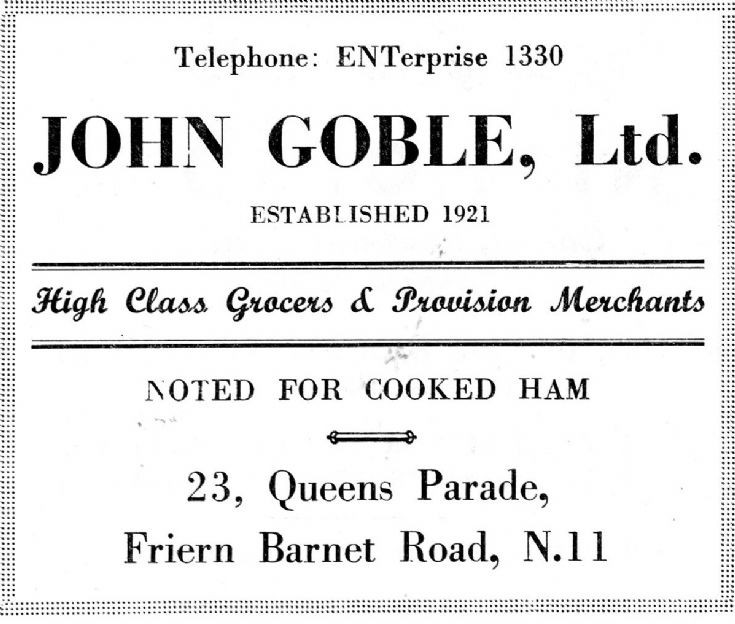 Telephone: ENTerprise 1330

JOHN GOBLE, Ltd.

ESTABLISHED 1921

High Class Grocers & Provision Merchants

NOTED FOR COOKED HAM

23, Queens Parade,
Friern Barnet Road, N.11